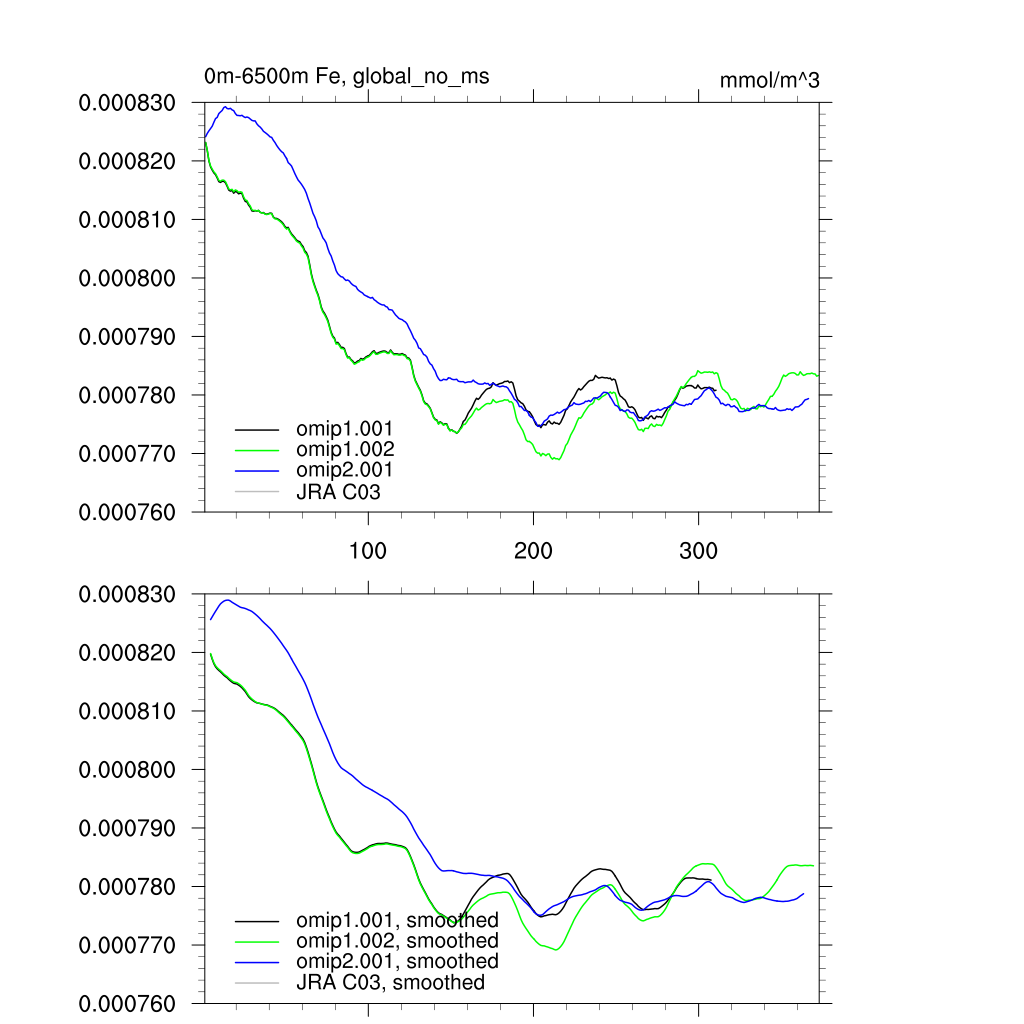 0m-6500m Fe, global_no_ms

mmol/m^3

0.000830
0.000820
0.000810
0.000800
0.000790
0.000780
0.000770
0.000760

omip1.001
omip1.002
omip2.001
JRA C03

100
200
300

0.000830
0.000820
0.000810
0.000800
0.000790
0.000780
0.000770
0.000760

omip1.001, smoothed
omip1.002, smoothed
omip2.001, smoothed
JRA C03, smoothed